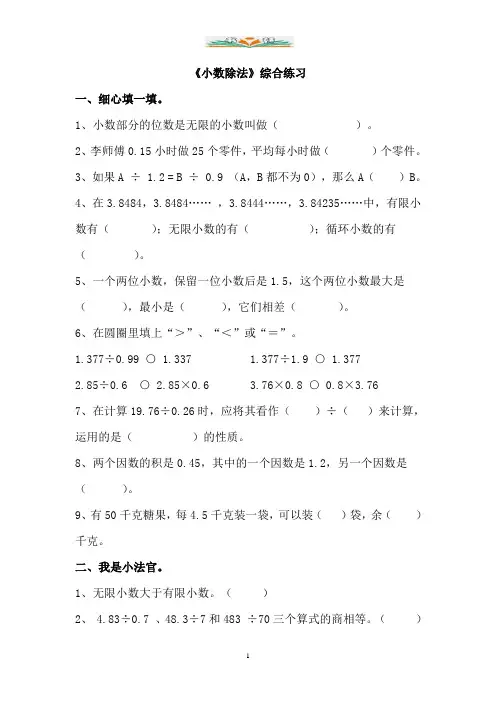 《小数除法》综合练习

一、细心填一填。

1、小数部分的位数是无限的小数叫做（　　　　　　）。

2、李师傅 0.15 小时做 25 个零件，平均每小时做（　　　）个零件。

3、如果 A ÷ 1.2＝B ÷ 0.9 （A，B 都不为 0），那么 A（　　）B。

4、在 3.8484，3.8484……，3.8444……，3.84235……中，有限小数有（　　　）；无限小数的有（　　　　）；循环小数的有（　　　）。

5、一个两位小数，保留一位小数后是 1.5，这个两位小数最大是（　　　），最小是（　　　），它们相差（　　　）。

6、在圆圈里填上“＞”、“＜”或“＝”。

1.377÷0.99 ○ 1.337　　　　1.377÷1.9 ○ 1.377

2.85÷0.6 ○ 2.85×0.6　　　　3.76×0.8 ○ 0.8×3.76

7、在计算 19.76÷0.26 时，应将其看作（　　）÷（　　）来计算，运用的是（　　　　）的性质。

8、两个因数的积是 0.45，其中的一个因数是 1.2，另一个因数是（　　　）。

9、有 50 千克糖果，每 4.5 千克装一袋，可以装（　）袋，余（　　）千克。

二、我是小法官。

1、无限小数大于有限小数。（　　）

2、 4.83÷0.7 、48.3÷7 和 483 ÷70 三个算式的商相等。（　　）

1